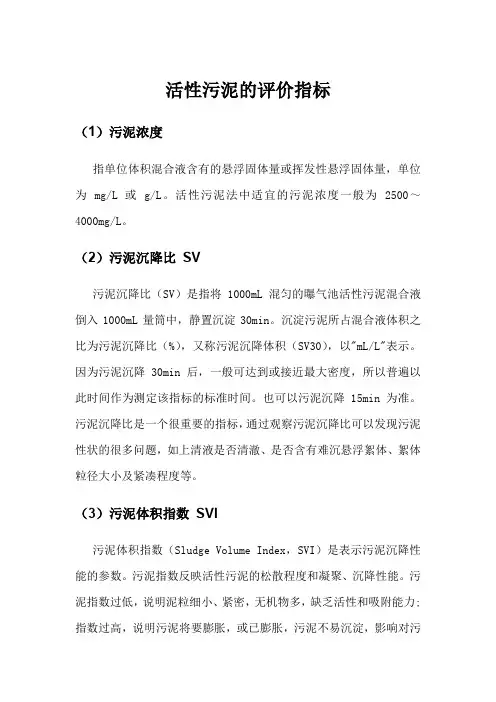 活性污泥的评价指标

（1）污泥浓度

指单位体积混合液含有的悬浮固体量或挥发性悬浮固体量，单位为 mg/L 或 g/L。活性污泥法中适宜的污泥浓度一般为 2500～4000mg/L。

（2）污泥沉降比 SV

污泥沉降比（SV）是指将 1000mL 混匀的曝气池活性污泥混合液倒入 1000mL 量筒中，静置沉淀 30min。沉淀污泥所占混合液体积之比为污泥沉降比（%），又称污泥沉降体积（SV30），以"mL/L"表示。因为污泥沉降 30min 后，一般可达到或接近最大密度，所以普遍以此时间作为测定该指标的标准时间。也可以污泥沉降 15min 为准。污泥沉降比是一个很重要的指标，通过观察污泥沉降比可以发现污泥性状的很多问题，如上清液是否清澈、是否含有难沉悬浮絮体、絮体粒径大小及紧凑程度等。

（3）污泥体积指数 SVI

污泥体积指数（Sludge Volume Index，SVI）是表示污泥沉降性能的参数。污泥指数反映活性污泥的松散程度和凝聚、沉降性能。污泥指数过低，说明泥粒细小、紧密，无机物多，缺乏活性和吸附能力；指数过高，说明污泥将要膨胀，或已膨胀，污泥不易沉淀，影响对污